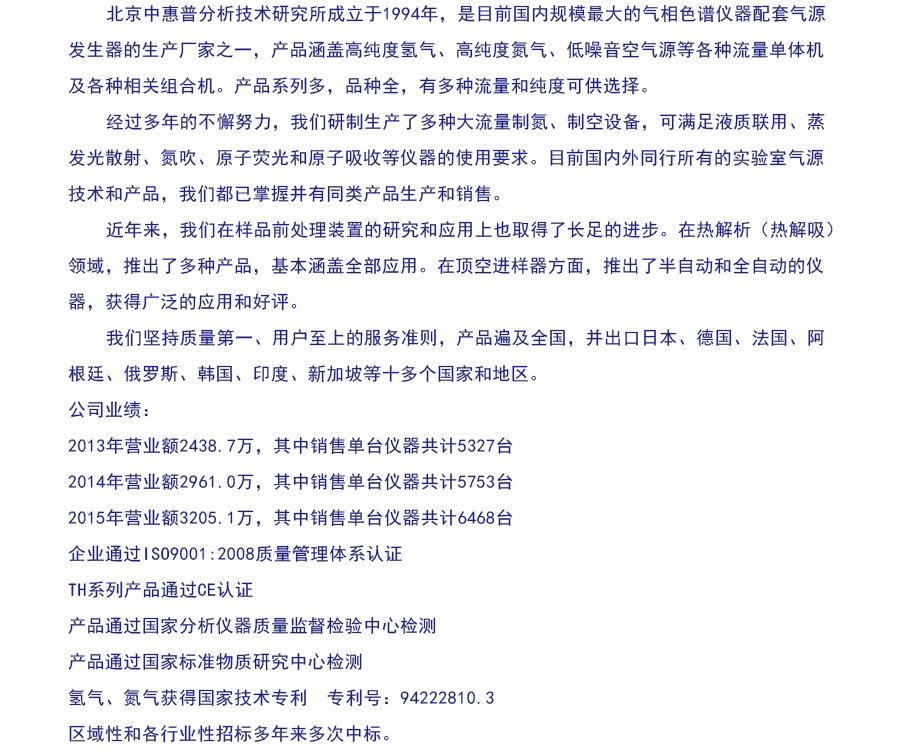 北京中惠普分析技术研究所成立于1994年，是目前国内规模最大的气相色谱仪器配套气源发生器的生产厂家之一，产品涵盖高纯度氢气、高纯度氮气、低噪音空气源等各种流量单体机及各种相关组合机。产品系列多，品种全，有多种流量和纯度可供选择。

经过多年的不懈努力，我们研制生产了多种大流量制氮、制空设备，可满足液质联用、蒸发光散射、氮吹、原子荧光和原子吸收等仪器的使用要求。目前国内外同行所有的实验室气源技术和产品，我们都已掌握并有同类产品生产和销售。

近年来，我们在样品前处理装置的研究和应用上也取得了长足的进步。在热解析（热解吸）领域，推出了多种产品，基本涵盖全部应用。在顶空进样器方面，推出了半自动和全自动的仪器，获得广泛的应用和好评。

我们坚持质量第一、用户至上的服务准则，产品遍及全国，并出口日本、德国、法国、阿根廷、俄罗斯、韩国、印度、新加坡等十多个国家和地区。

公司业绩：

2013年营业额2438.7万，其中销售单台仪器共计5327台

2014年营业额2961.0万，其中销售单台仪器共计5753台

2015年营业额3205.1万，其中销售单台仪器共计6468台

企业通过ISO9001:2008质量管理体系认证

TH系列产品通过CE认证

产品通过国家分析仪器质量监督检验中心检测

产品通过国家标准物质研究中心检测

氢气、氮气获得国家技术专利 专利号：94222810.3

区域性和各行业性招标多年来多次中标。